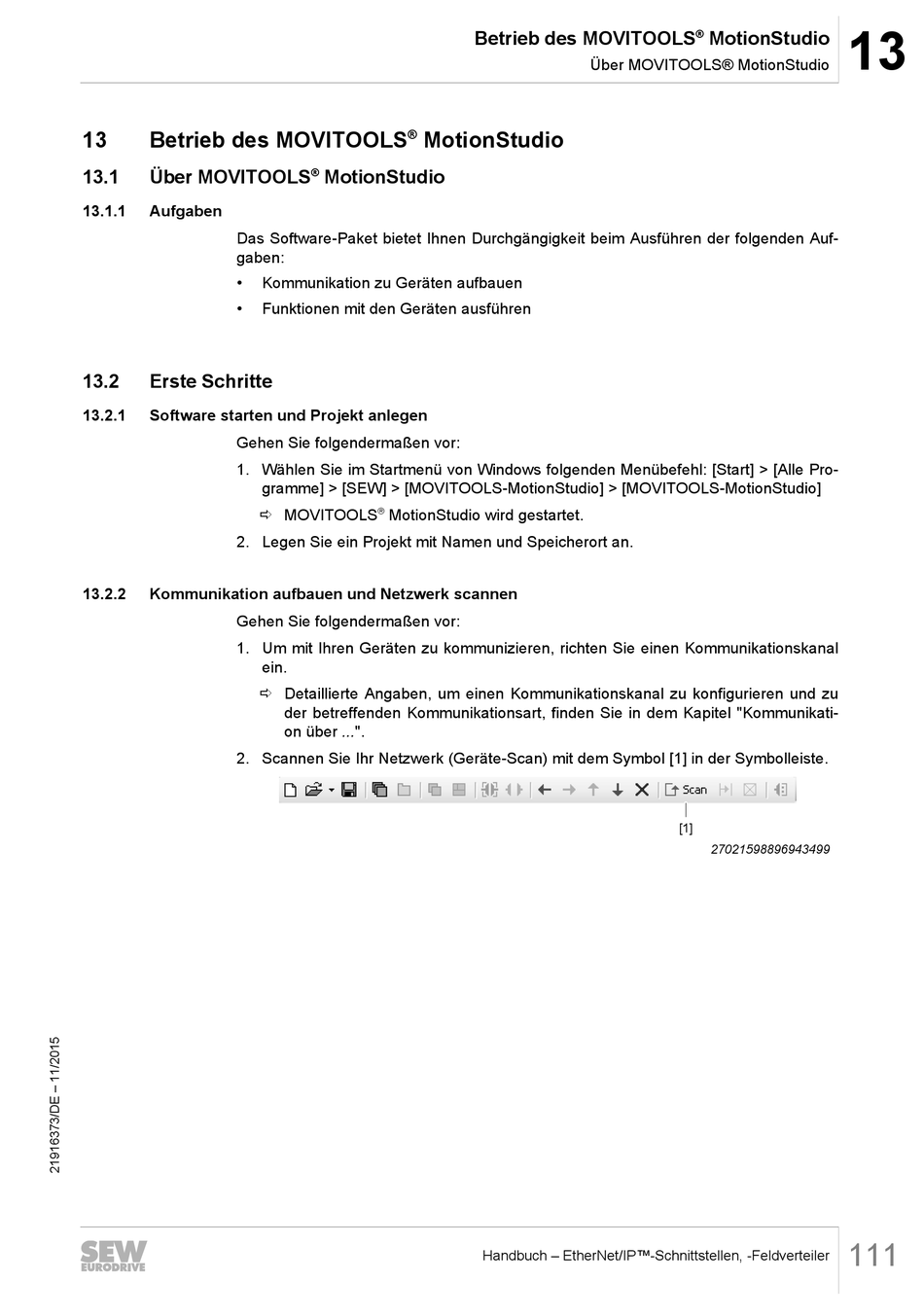 Betrieb des MOVITOOLS® MotionStudio
Über MOVITOOLS® MotionStudio

13

13 Betrieb des MOVITOOLS® MotionStudio

13.1 Über MOVITOOLS® MotionStudio

13.1.1 Aufgaben

Das Software-Paket bietet Ihnen Durchgängigkeit beim Ausführen der folgenden Aufgaben:

• Kommunikation zu Geräten aufbauen
• Funktionen mit den Geräten ausführen

13.2 Erste Schritte

13.2.1 Software starten und Projekt anlegen

Gehen Sie folgendermaßen vor:

1. Wählen Sie im Startmenü von Windows folgenden Menübefehl: [Start] > [Alle Programme] > [SEW] > [MOVITOOLS-MotionStudio] > [MOVITOOLS-MotionStudio]

⇨ MOVITOOLS® MotionStudio wird gestartet.

2. Legen Sie ein Projekt mit Namen und Speicherort an.

13.2.2 Kommunikation aufbauen und Netzwerk scannen

Gehen Sie folgendermaßen vor:

1. Um mit Ihren Geräten zu kommunizieren, richten Sie einen Kommunikationskanal ein.

⇨ Detaillierte Angaben, um einen Kommunikationskanal zu konfigurieren und zu der betreffenden Kommunikationsart, finden Sie in dem Kapitel "Kommunikation über ...".

2. Scannen Sie Ihr Netzwerk (Geräte-Scan) mit dem Symbol [1] in der Symbolleiste.

Scan

[1]

27021598896943499

21916373/DE – 11/2015

SEW EURODRIVE

Handbuch – EtherNet/IP™-Schnittstellen, -Feldverteiler

111